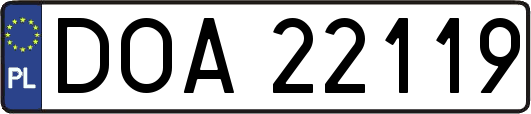 PL
DOA 22119